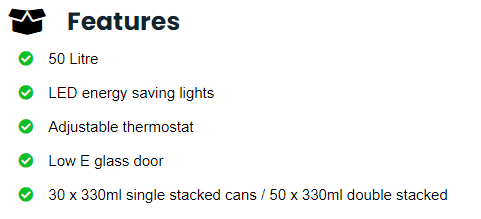 Features

50 Litre

LED energy saving lights

Adjustable thermostat

Low E glass door

30 x 330ml single stacked cans / 50 x 330ml double stacked